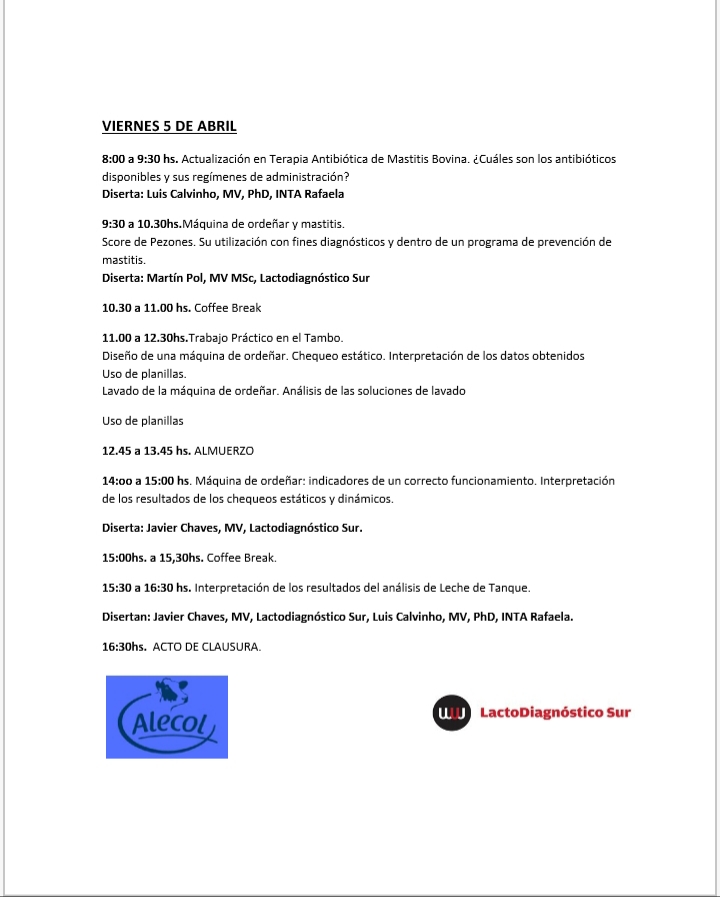 VIERNES 5 DE ABRIL

8:00 a 9:30 hs. Actualización en Terapia Antibiótica de Mastitis Bovina. ¿Cuáles son los antibióticos disponibles y sus regímenes de administración?
Diserta: Luis Calvinho, MV, PhD, INTA Rafaela

9:30 a 10.30hs.Máquina de ordeñar y mastitis.
Score de Pezones. Su utilización con fines diagnósticos y dentro de un programa de prevención de mastitis.
Diserta: Martín Pol, MV MSc, Lactodiagnóstico Sur

10.30 a 11.00 hs. Coffee Break

11.00 a 12.30hs.Trabajo Práctico en el Tambo.
Diseño de una máquina de ordeñar. Chequeo estático. Interpretación de los datos obtenidos
Uso de planillas.
Lavado de la máquina de ordeñar. Análisis de las soluciones de lavado

Uso de planillas

12.45 a 13.45 hs. ALMUERZO

14:oo a 15:00 hs. Máquina de ordeñar: indicadores de un correcto funcionamiento. Interpretación de los resultados de los chequeos estáticos y dinámicos.

Diserta: Javier Chaves, MV, Lactodiagnóstico Sur.

15:00hs. a 15,30hs. Coffee Break.

15:30 a 16:30 hs. Interpretación de los resultados del análisis de Leche de Tanque.

Disertan: Javier Chaves, MV, Lactodiagnóstico Sur, Luis Calvinho, MV, PhD, INTA Rafaela.

16:30hs. ACTO DE CLAUSURA.

Alecol

LactoDiagnóstico Sur